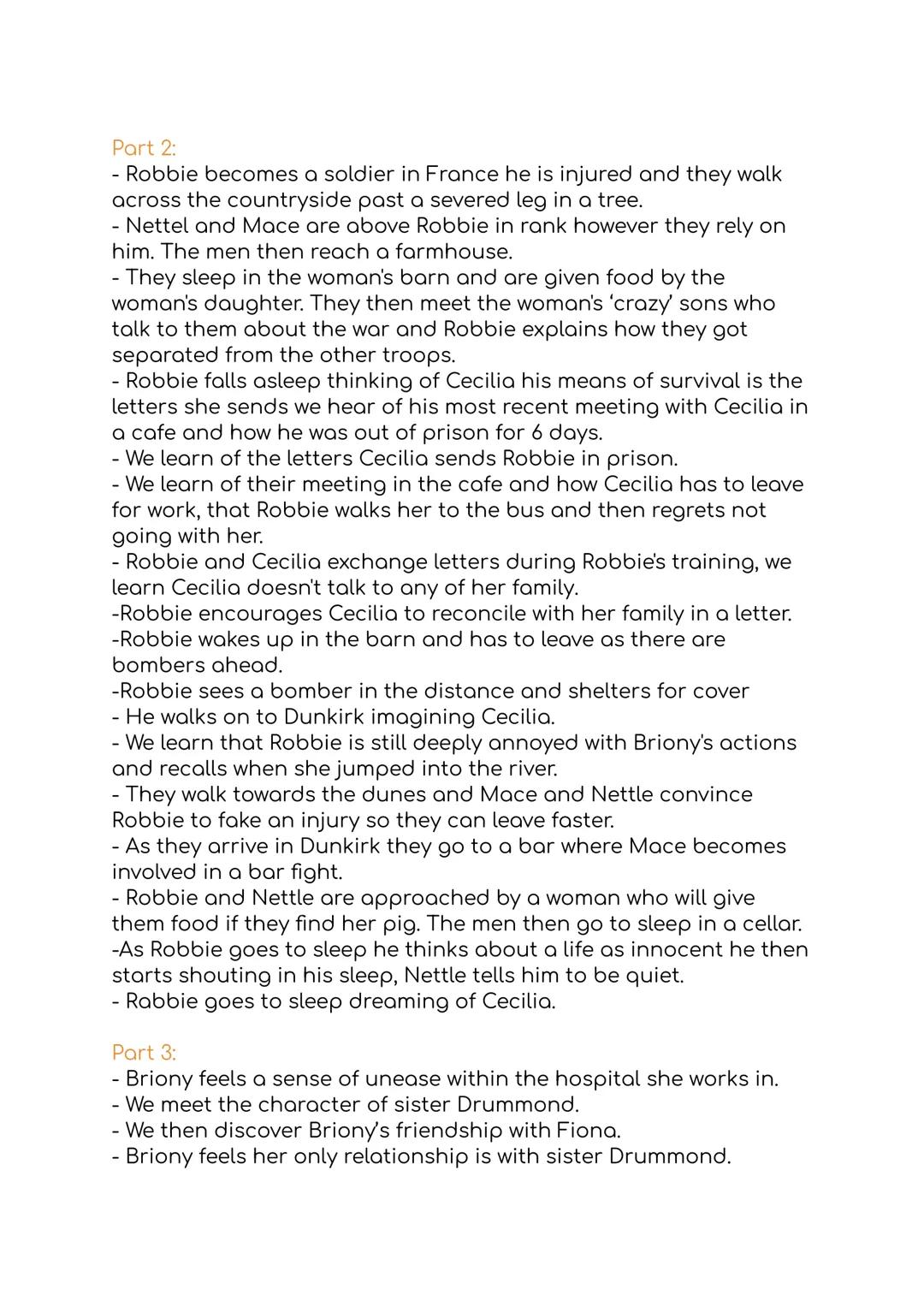 Part 2:
- Robbie becomes a soldier in France he is injured and they walk across the countryside past a severed leg in a tree.
- Nettel and Mace are above Robbie in rank however they rely on him. The men then reach a farmhouse.
- They sleep in the woman's barn and are given food by the woman's daughter. They then meet the woman's 'crazy' sons who talk to them about the war and Robbie explains how they got separated from the other troops.
- Robbie falls asleep thinking of Cecilia his means of survival is the letters she sends we hear of his most recent meeting with Cecilia in a cafe and how he was out of prison for 6 days.
- We learn of the letters Cecilia sends Robbie in prison.
- We learn of their meeting in the cafe and how Cecilia has to leave for work, that Robbie walks her to the bus and then regrets not going with her.
- Robbie and Cecilia exchange letters during Robbie's training, we learn Cecilia doesn't talk to any of her family.
-Robbie encourages Cecilia to reconcile with her family in a letter.
-Robbie wakes up in the barn and has to leave as there are bombers ahead.
-Robbie sees a bomber in the distance and shelters for cover
- He walks on to Dunkirk imagining Cecilia.
- We learn that Robbie is still deeply annoyed with Briony's actions and recalls when she jumped into the river.
- They walk towards the dunes and Mace and Nettle convince Robbie to fake an injury so they can leave faster.
- As they arrive in Dunkirk they go to a bar where Mace becomes involved in a bar fight.
- Robbie and Nettle are approached by a woman who will give them food if they find her pig. The men then go to sleep in a cellar.
-As Robbie goes to sleep he thinks about a life as innocent he then starts shouting in his sleep, Nettle tells him to be quiet.
- Rabbie goes to sleep dreaming of Cecilia.

Part 3:
- Briony feels a sense of unease within the hospital she works in.
- We meet the character of sister Drummond.
- We then discover Briony's friendship with Fiona.
- Briony feels her only relationship is with sister Drummond.